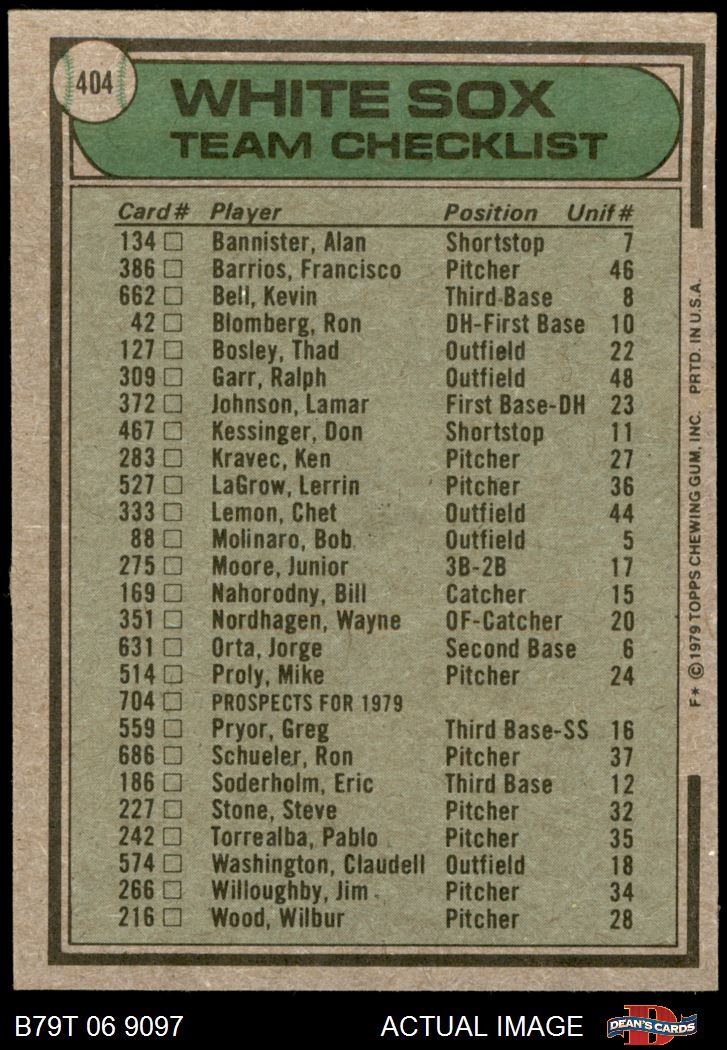 404

WHITE SOX
TEAM CHECKLIST

| Card# | Player | Position | Unif# |
|---|---|---|---|
| 134 ☐ | Bannister, Alan | Shortstop | 7 |
| 386 ☐ | Barrios, Francisco | Pitcher | 46 |
| 662 ☐ | Bell, Kevin | Third Base | 8 |
| 42 ☐ | Blomberg, Ron | DH-First Base | 10 |
| 127 ☐ | Bosley, Thad | Outfield | 22 |
| 309 ☐ | Garr, Ralph | Outfield | 48 |
| 372 ☐ | Johnson, Lamar | First Base-DH | 23 |
| 467 ☐ | Kessinger, Don | Shortstop | 11 |
| 283 ☐ | Kravec, Ken | Pitcher | 27 |
| 527 ☐ | LaGrow, Lerrin | Pitcher | 36 |
| 333 ☐ | Lemon, Chet | Outfield | 44 |
| 88 ☐ | Molinaro, Bob | Outfield | 5 |
| 275 ☐ | Moore, Junior | 3B-2B | 17 |
| 169 ☐ | Nahorodny, Bill | Catcher | 15 |
| 351 ☐ | Nordhagen, Wayne | OF-Catcher | 20 |
| 631 ☐ | Orta, Jorge | Second Base | 6 |
| 514 ☐ | Proly, Mike | Pitcher | 24 |
| 704 ☐ | PROSPECTS FOR 1979 | | |
| 559 ☐ | Pryor, Greg | Third Base-SS | 16 |
| 686 ☐ | Schueler, Ron | Pitcher | 37 |
| 186 ☐ | Soderholm, Eric | Third Base | 12 |
| 227 ☐ | Stone, Steve | Pitcher | 32 |
| 242 ☐ | Torrealba, Pablo | Pitcher | 35 |
| 574 ☐ | Washington, Claudell | Outfield | 18 |
| 266 ☐ | Willoughby, Jim | Pitcher | 34 |
| 216 ☐ | Wood, Wilbur | Pitcher | 28 |

F* © 1979 TOPPS CHEWING GUM, INC. PRTD. IN U.S.A.

B79T 06 9097
ACTUAL IMAGE
DEAN'S CARDS